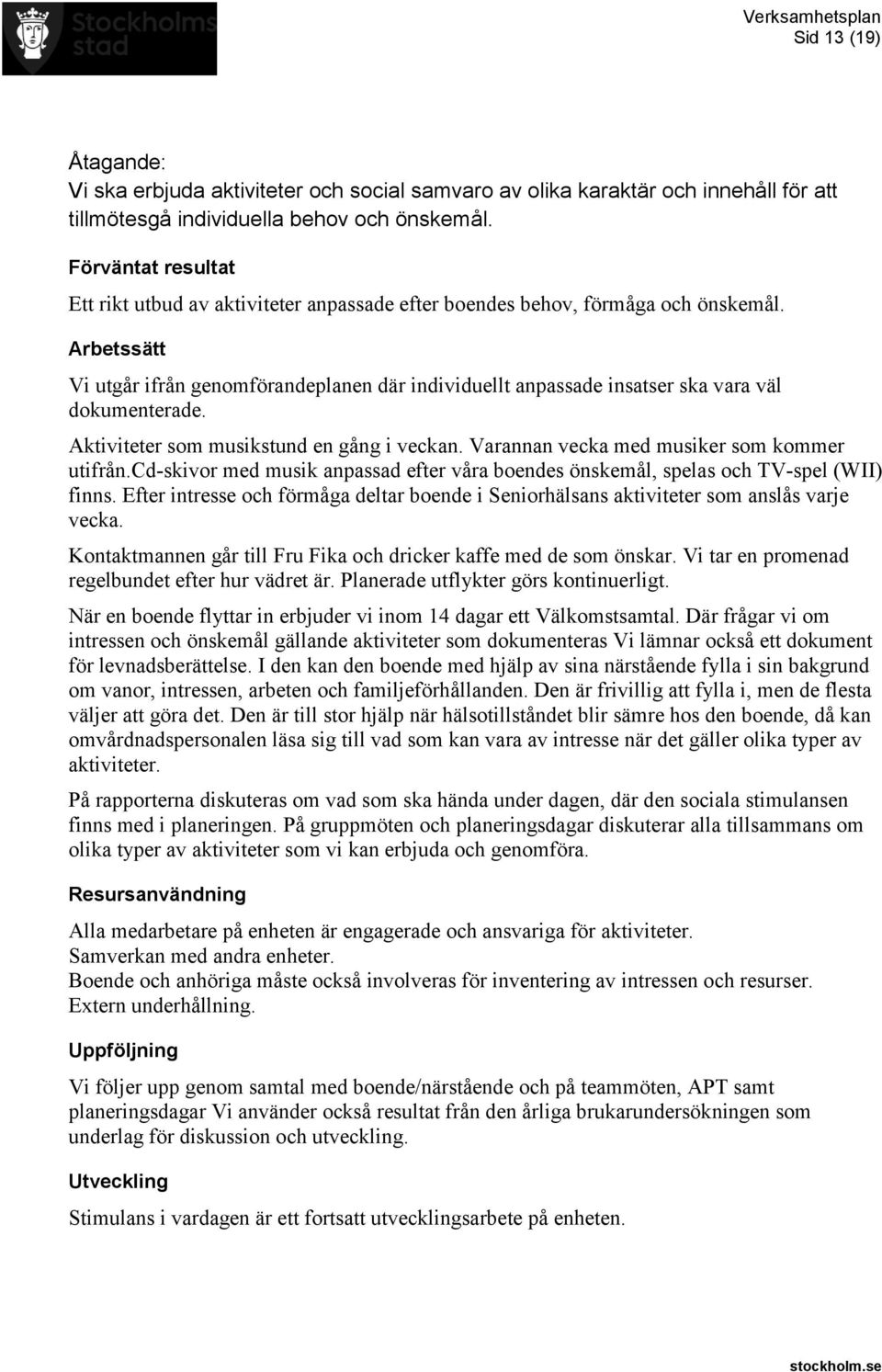 Stockholms stad

Verksamhetsplan
Sid 13 (19)

Åtagande:
Vi ska erbjuda aktiviteter och social samvaro av olika karaktär och innehåll för att tillmötesgå individuella behov och önskemål.

Förväntat resultat

Ett rikt utbud av aktiviteter anpassade efter boendes behov, förmåga och önskemål.

Arbetssätt

Vi utgår ifrån genomförandeplanen där individuellt anpassade insatser ska vara väl dokumenterade.

Aktiviteter som musikstund en gång i veckan. Varannan vecka med musiker som kommer utifrån.Cd-skivor med musik anpassad efter våra boendes önskemål, spelas och TV-spel (WII) finns. Efter intresse och förmåga deltar boende i Seniorhälsans aktiviteter som anslås varje vecka.

Kontaktmannen går till Fru Fika och dricker kaffe med de som önskar. Vi tar en promenad regelbundet efter hur vädret är. Planerade utflykter görs kontinuerligt.

När en boende flyttar in erbjuder vi inom 14 dagar ett Välkomstsamtal. Där frågar vi om intressen och önskemål gällande aktiviteter som dokumenteras Vi lämnar också ett dokument för levnadsberättelse. I den kan den boende med hjälp av sina närstående fylla i sin bakgrund om vanor, intressen, arbeten och familjeförhållanden. Den är frivillig att fylla i, men de flesta väljer att göra det. Den är till stor hjälp när hälsotillståndet blir sämre hos den boende, då kan omvårdnadspersonalen läsa sig till vad som kan vara av intresse när det gäller olika typer av aktiviteter.

På rapporterna diskuteras om vad som ska hända under dagen, där den sociala stimulansen finns med i planeringen. På gruppmöten och planeringsdagar diskuterar alla tillsammans om olika typer av aktiviteter som vi kan erbjuda och genomföra.

Resursanvändning

Alla medarbetare på enheten är engagerade och ansvariga för aktiviteter.
Samverkan med andra enheter.
Boende och anhöriga måste också involveras för inventering av intressen och resurser.
Extern underhållning.

Uppföljning

Vi följer upp genom samtal med boende/närstående och på teammöten, APT samt planeringsdagar Vi använder också resultat från den årliga brukarundersökningen som underlag för diskussion och utveckling.

Utveckling

Stimulans i vardagen är ett fortsatt utvecklingsarbete på enheten.

stockholm.se